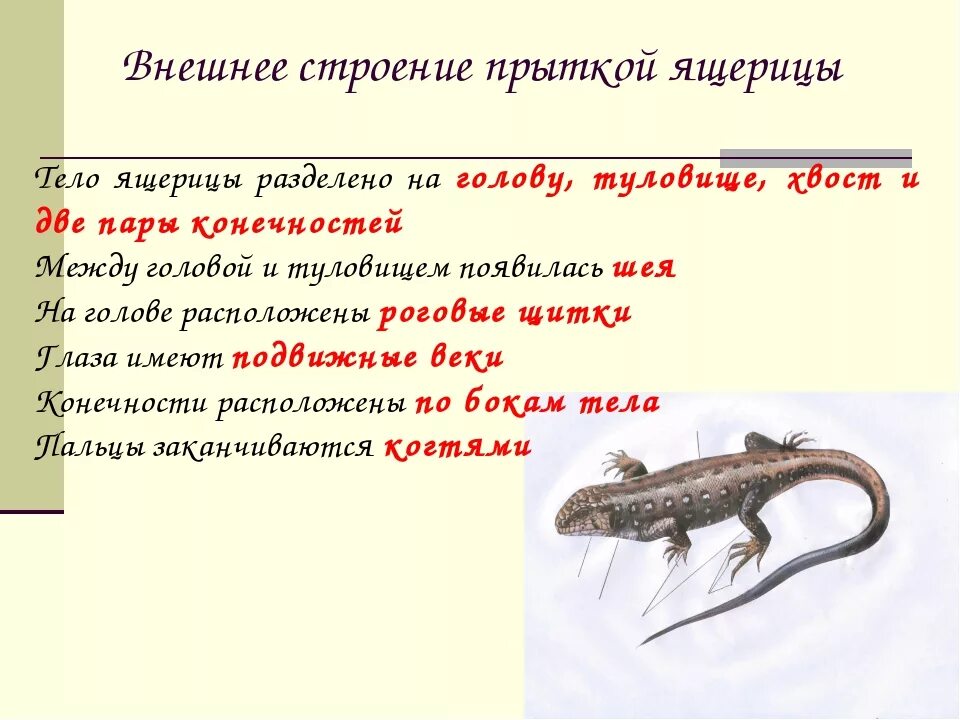 Внешнее строение прыткой ящерицы

Тело ящерицы разделено на голову, туловище, хвост и две пары конечностей
Между головой и туловищем появилась шея
На голове расположены роговые щитки
Глаза имеют подвижные веки
Конечности расположены по бокам тела
Пальцы заканчиваются когтями